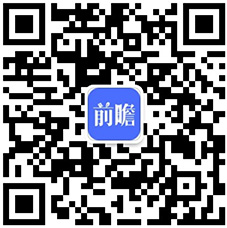 前瞻